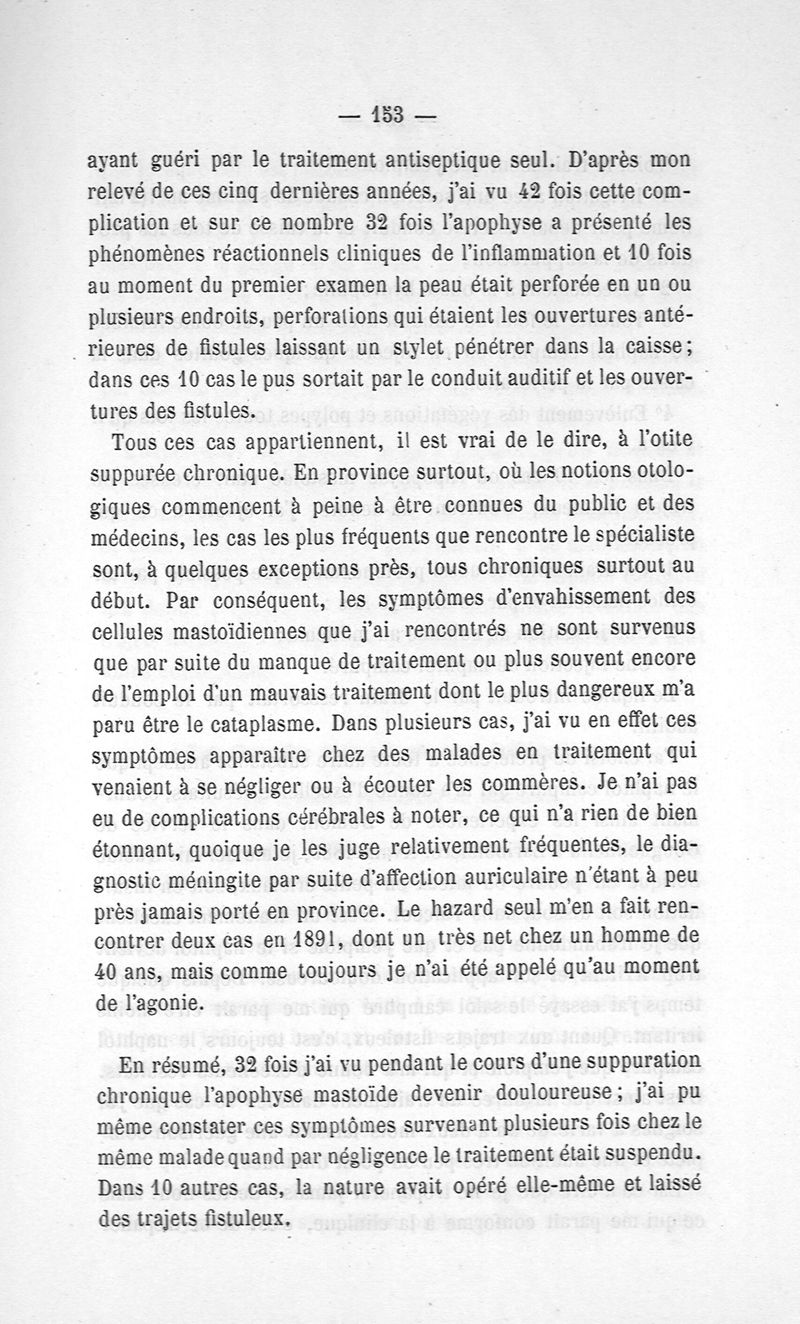 — 153 —

ayant guéri par le traitement antiseptique seul. D'après mon relevé de ces cinq dernières années, j'ai vu 42 fois cette complication et sur ce nombre 32 fois l'apophyse a présenté les phénomènes réactionnels cliniques de l'inflammation et 10 fois au moment du premier examen la peau était perforée en un ou plusieurs endroits, perforations qui étaient les ouvertures antérieures de fistules laissant un stylet pénétrer dans la caisse; dans ces 10 cas le pus sortait par le conduit auditif et les ouvertures des fistules.

Tous ces cas appartiennent, il est vrai de le dire, à l'otite suppurée chronique. En province surtout, où les notions otologiques commencent à peine à être connues du public et des médecins, les cas les plus fréquents que rencontre le spécialiste sont, à quelques exceptions près, tous chroniques surtout au début. Par conséquent, les symptômes d'envahissement des cellules mastoïdiennes que j'ai rencontrés ne sont survenus que par suite du manque de traitement ou plus souvent encore de l'emploi d'un mauvais traitement dont le plus dangereux m'a paru être le cataplasme. Dans plusieurs cas, j'ai vu en effet ces symptômes apparaître chez des malades en traitement qui venaient à se négliger ou à écouter les commères. Je n'ai pas eu de complications cérébrales à noter, ce qui n'a rien de bien étonnant, quoique je les juge relativement fréquentes, le diagnostic méningite par suite d'affection auriculaire n'étant à peu près jamais porté en province. Le hazard seul m'en a fait rencontrer deux cas en 1891, dont un très net chez un homme de 40 ans, mais comme toujours je n'ai été appelé qu'au moment de l'agonie.

En résumé, 32 fois j'ai vu pendant le cours d'une suppuration chronique l'apophyse mastoïde devenir douloureuse; j'ai pu même constater ces symptômes survenant plusieurs fois chez le même malade quand par négligence le traitement était suspendu. Dans 10 autres cas, la nature avait opéré elle-même et laissé des trajets fistuleux.